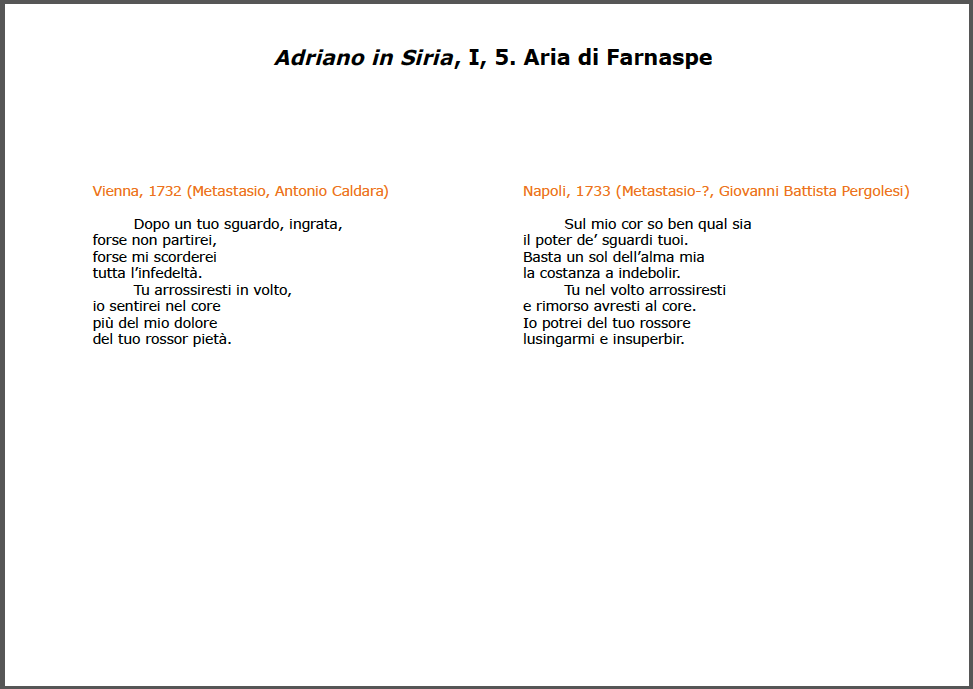 Adriano in Siria, I, 5. Aria di Farnaspe

Vienna, 1732 (Metastasio, Antonio Caldara)

Dopo un tuo sguardo, ingrata,
forse non partirei,
forse mi scorderei
tutta l'infedeltà.
Tu arrossiresti in volto,
io sentirei nel core
più del mio dolore
del tuo rossor pietà.

Napoli, 1733 (Metastasio-?, Giovanni Battista Pergolesi)

Sul mio cor so ben qual sia
il poter de' sguardi tuoi.
Basta un sol dell'alma mia
la costanza a indebolir.
Tu nel volto arrossiresti
e rimorso avresti al core.
Io potrei del tuo rossore
lusingarmi e insuperbir.